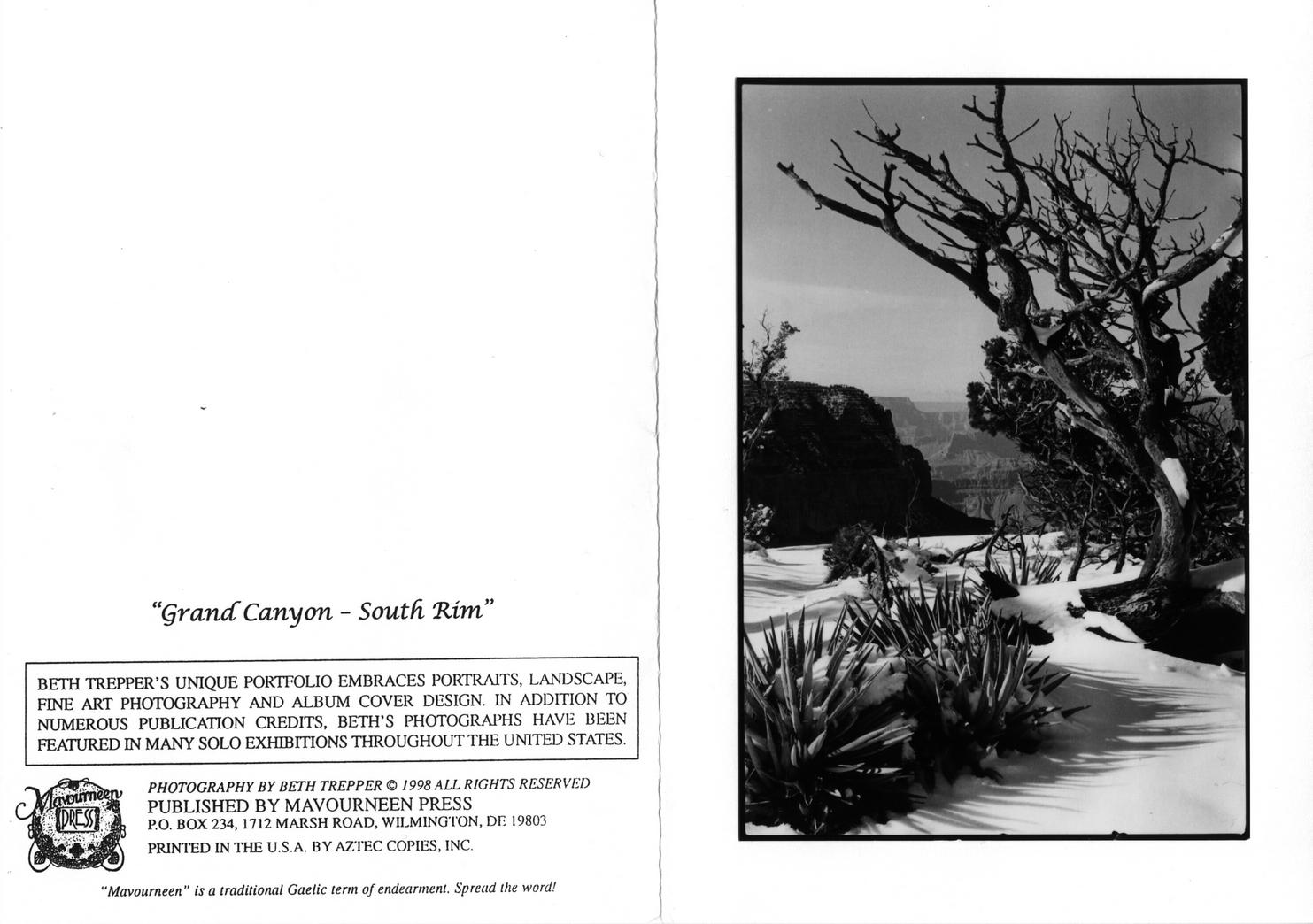 "Grand Canyon - South Rim"

BETH TREPPER'S UNIQUE PORTFOLIO EMBRACES PORTRAITS, LANDSCAPE, FINE ART PHOTOGRAPHY AND ALBUM COVER DESIGN. IN ADDITION TO NUMEROUS PUBLICATION CREDITS, BETH'S PHOTOGRAPHS HAVE BEEN FEATURED IN MANY SOLO EXHIBITIONS THROUGHOUT THE UNITED STATES.

Mavourneen PRESS

PHOTOGRAPHY BY BETH TREPPER © 1998 ALL RIGHTS RESERVED
PUBLISHED BY MAVOURNEEN PRESS
P.O. BOX 234, 1712 MARSH ROAD, WILMINGTON, DE 19803
PRINTED IN THE U.S.A. BY AZTEC COPIES, INC.

"Mavourneen" is a traditional Gaelic term of endearment. Spread the word!